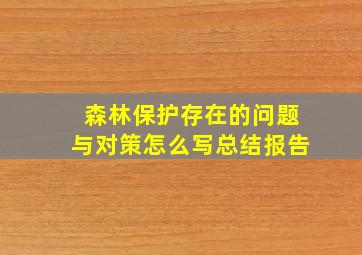 森林保护存在的问题与对策怎么写总结报告